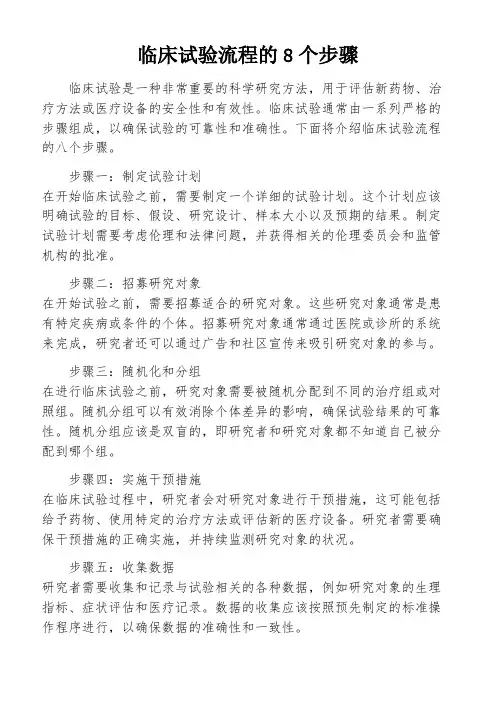 临床试验流程的 8 个步骤

临床试验是一种非常重要的科学研究方法，用于评估新药物、治疗方法或医疗设备的安全性和有效性。临床试验通常由一系列严格的步骤组成，以确保试验的可靠性和准确性。下面将介绍临床试验流程的八个步骤。

步骤一：制定试验计划
在开始临床试验之前，需要制定一个详细的试验计划。这个计划应该明确试验的目标、假设、研究设计、样本大小以及预期的结果。制定试验计划需要考虑伦理和法律问题，并获得相关的伦理委员会和监管机构的批准。

步骤二：招募研究对象
在开始试验之前，需要招募适合的研究对象。这些研究对象通常是患有特定疾病或条件的个体。招募研究对象通常通过医院或诊所的系统来完成，研究者还可以通过广告和社区宣传来吸引研究对象的参与。

步骤三：随机化和分组
在进行临床试验之前，研究对象需要被随机分配到不同的治疗组或对照组。随机分组可以有效消除个体差异的影响，确保试验结果的可靠性。随机分组应该是双盲的，即研究者和研究对象都不知道自己被分配到哪个组。

步骤四：实施干预措施
在临床试验过程中，研究者会对研究对象进行干预措施，这可能包括给予药物、使用特定的治疗方法或评估新的医疗设备。研究者需要确保干预措施的正确实施，并持续监测研究对象的状况。

步骤五：收集数据
研究者需要收集和记录与试验相关的各种数据，例如研究对象的生理指标、症状评估和医疗记录。数据的收集应该按照预先制定的标准操作程序进行，以确保数据的准确性和一致性。